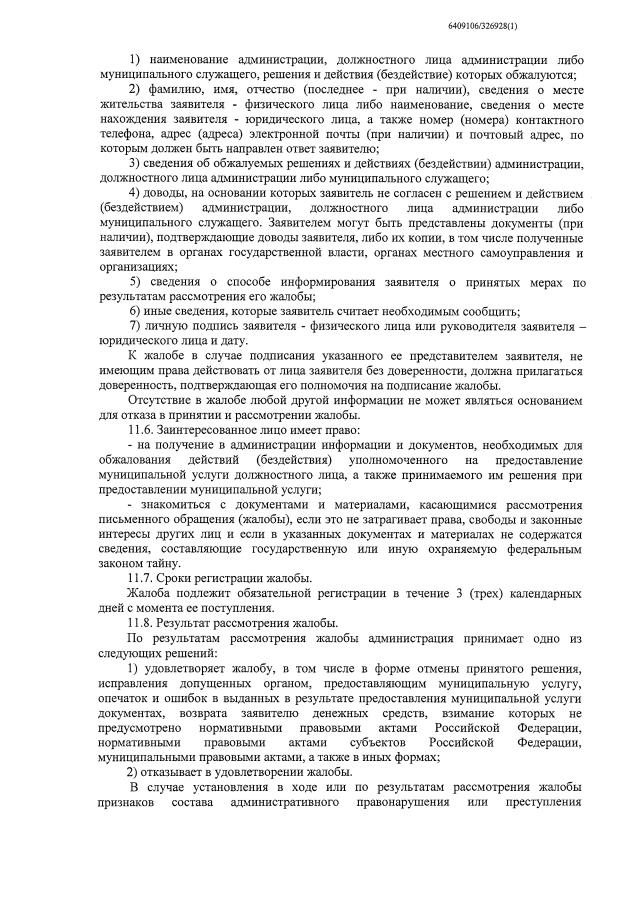 6409106/326928(1)

1) наименование администрации, должностного лица администрации либо муниципального служащего, решения и действия (бездействие) которых обжалуются;

2) фамилию, имя, отчество (последнее - при наличии), сведения о месте жительства заявителя - физического лица либо наименование, сведения о месте нахождения заявителя - юридического лица, а также номер (номера) контактного телефона, адрес (адреса) электронной почты (при наличии) и почтовый адрес, по которым должен быть направлен ответ заявителю;

3) сведения об обжалуемых решениях и действиях (бездействии) администрации, должностного лица администрации либо муниципального служащего;

4) доводы, на основании которых заявитель не согласен с решением и действием (бездействием) администрации, должностного лица администрации либо муниципального служащего. Заявителем могут быть представлены документы (при наличии), подтверждающие доводы заявителя, либо их копии, в том числе полученные заявителем в органах государственной власти, органах местного самоуправления и организациях;

5) сведения о способе информирования заявителя о принятых мерах по результатам рассмотрения его жалобы;

6) иные сведения, которые заявитель считает необходимым сообщить;

7) личную подпись заявителя - физического лица или руководителя заявителя – юридического лица и дату.

К жалобе в случае подписания указанного ее представителем заявителя, не имеющим права действовать от лица заявителя без доверенности, должна прилагаться доверенность, подтверждающая его полномочия на подписание жалобы.

Отсутствие в жалобе любой другой информации не может являться основанием для отказа в принятии и рассмотрении жалобы.

11.6. Заинтересованное лицо имеет право:

- на получение в администрации информации и документов, необходимых для обжалования действий (бездействия) уполномоченного на предоставление муниципальной услуги должностного лица, а также принимаемого им решения при предоставлении муниципальной услуги;

- знакомиться с документами и материалами, касающимися рассмотрения письменного обращения (жалобы), если это не затрагивает права, свободы и законные интересы других лиц и если в указанных документах и материалах не содержатся сведения, составляющие государственную или иную охраняемую федеральным законом тайну.

11.7. Сроки регистрации жалобы.

Жалоба подлежит обязательной регистрации в течение 3 (трех) календарных дней с момента ее поступления.

11.8. Результат рассмотрения жалобы.

По результатам рассмотрения жалобы администрация принимает одно из следующих решений:

1) удовлетворяет жалобу, в том числе в форме отмены принятого решения, исправления допущенных органом, предоставляющим муниципальную услугу, опечаток и ошибок в выданных в результате предоставления муниципальной услуги документах, возврата заявителю денежных средств, взимание которых не предусмотрено нормативными правовыми актами Российской Федерации, нормативными правовыми актами субъектов Российской Федерации, муниципальными правовыми актами, а также в иных формах;

2) отказывает в удовлетворении жалобы.

В случае установления в ходе или по результатам рассмотрения жалобы признаков состава административного правонарушения или преступления